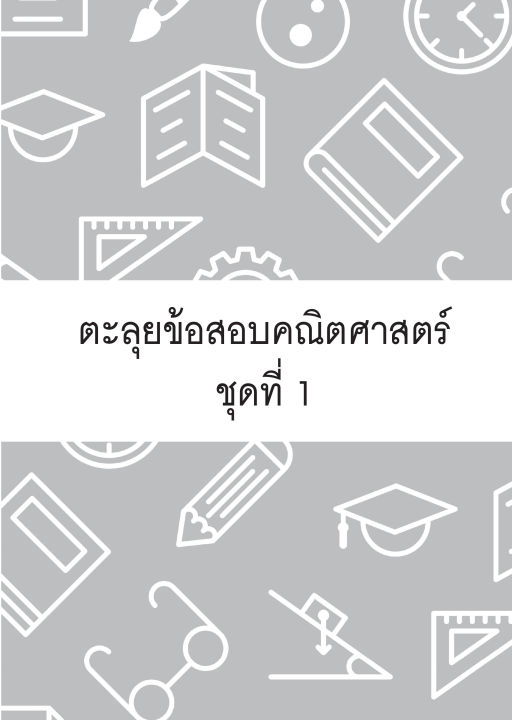 ตะลุยข้อสอบคณิตศาสตร์
ชุดที่ 1